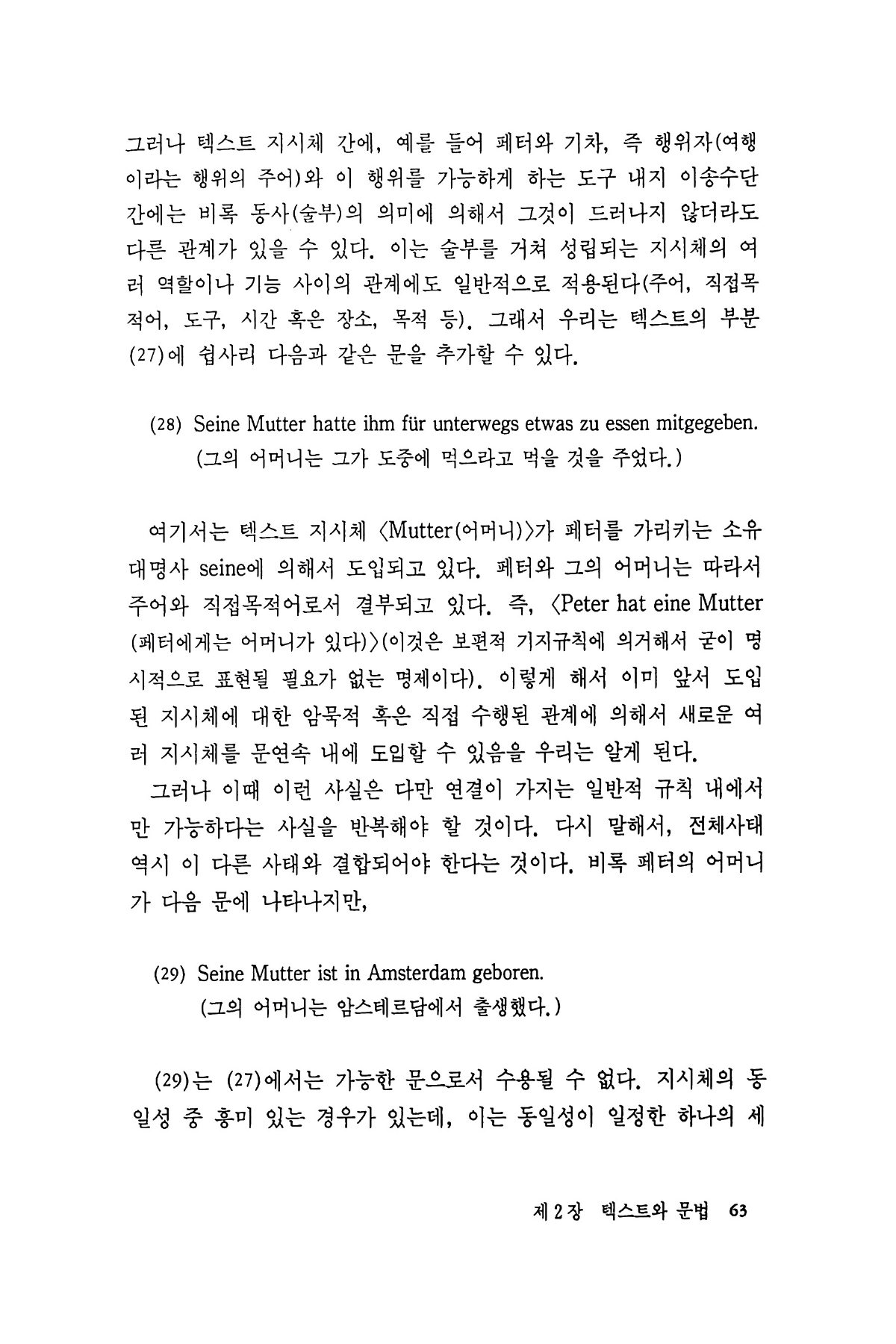 그러나 텍스트 지시체 간에, 예를 들어 페터와 기차, 즉 행위자(여행이라는 행위의 주어)와 이 행위를 가능하게 하는 도구 내지 이송수단 간에는 비록 동사(술부)의 의미에 의해서 그것이 드러나지 않더라도 다른 관계가 있을 수 있다. 이는 술부를 거쳐 성립되는 지시체의 여러 역할이나 기능 사이의 관계에도 일반적으로 적용된다(주어, 직접목적어, 도구, 시간 혹은 장소, 목적 등). 그래서 우리는 텍스트의 부분 (27)에 쉽사리 다음과 같은 문을 추가할 수 있다.

(28) Seine Mutter hatte ihm für unterwegs etwas zu essen mitgegeben.
(그의 어머니는 그가 도중에 먹으라고 먹을 것을 주었다.)

여기서는 텍스트 지시체 〈Mutter(어머니)〉가 페터를 가리키는 소유대명사 seine에 의해서 도입되고 있다. 페터와 그의 어머니는 따라서 주어와 직접목적어로서 결부되고 있다. 즉, 〈Peter hat eine Mutter (페터에게는 어머니가 있다)〉(이것은 보편적 기지규칙에 의거해서 굳이 명시적으로 표현될 필요가 없는 명제이다). 이렇게 해서 이미 앞서 도입된 지시체에 대한 암묵적 혹은 직접 수행된 관계에 의해서 새로운 여러 지시체를 문연속 내에 도입할 수 있음을 우리는 알게 된다.

그러나 이때 이런 사실은 다만 연결이 가지는 일반적 규칙 내에서만 가능하다는 사실을 반복해야 할 것이다. 다시 말해서, 전체사태 역시 이 다른 사태와 결합되어야 한다는 것이다. 비록 페터의 어머니가 다음 문에 나타나지만,

(29) Seine Mutter ist in Amsterdam geboren.
(그의 어머니는 암스테르담에서 출생했다.)

(29)는 (27)에서는 가능한 문으로서 수용될 수 없다. 지시체의 동일성 중 흥미 있는 경우가 있는데, 이는 동일성이 일정한 하나의 세

제 2 장 텍스트와 문법 63